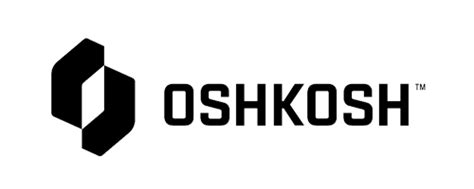 OSHKOSH™